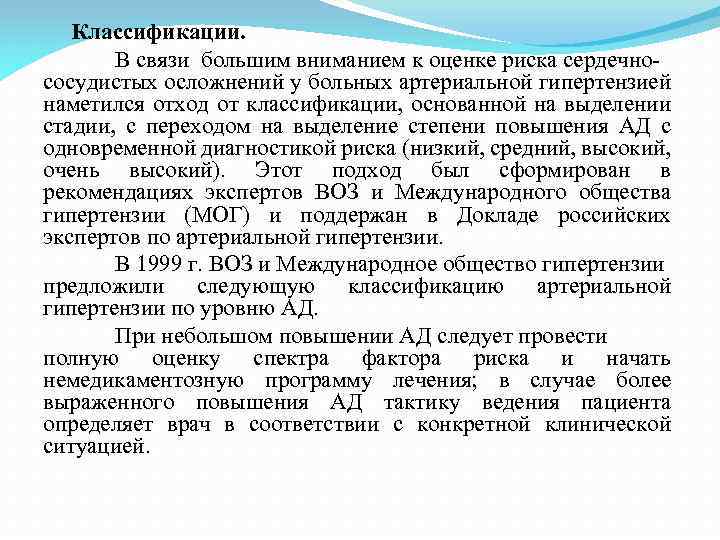 Классификации.

В связи большим вниманием к оценке риска сердечно-сосудистых осложнений у больных артериальной гипертензией наметился отход от классификации, основанной на выделении стадии, с переходом на выделение степени повышения АД с одновременной диагностикой риска (низкий, средний, высокий, очень высокий). Этот подход был сформирован в рекомендациях экспертов ВОЗ и Международного общества гипертензии (МОГ) и поддержан в Докладе российских экспертов по артериальной гипертензии.

В 1999 г. ВОЗ и Международное общество гипертензии предложили следующую классификацию артериальной гипертензии по уровню АД.

При небольшом повышении АД следует провести полную оценку спектра фактора риска и начать немедикаментозную программу лечения; в случае более выраженного повышения АД тактику ведения пациента определяет врач в соответствии с конкретной клинической ситуацией.